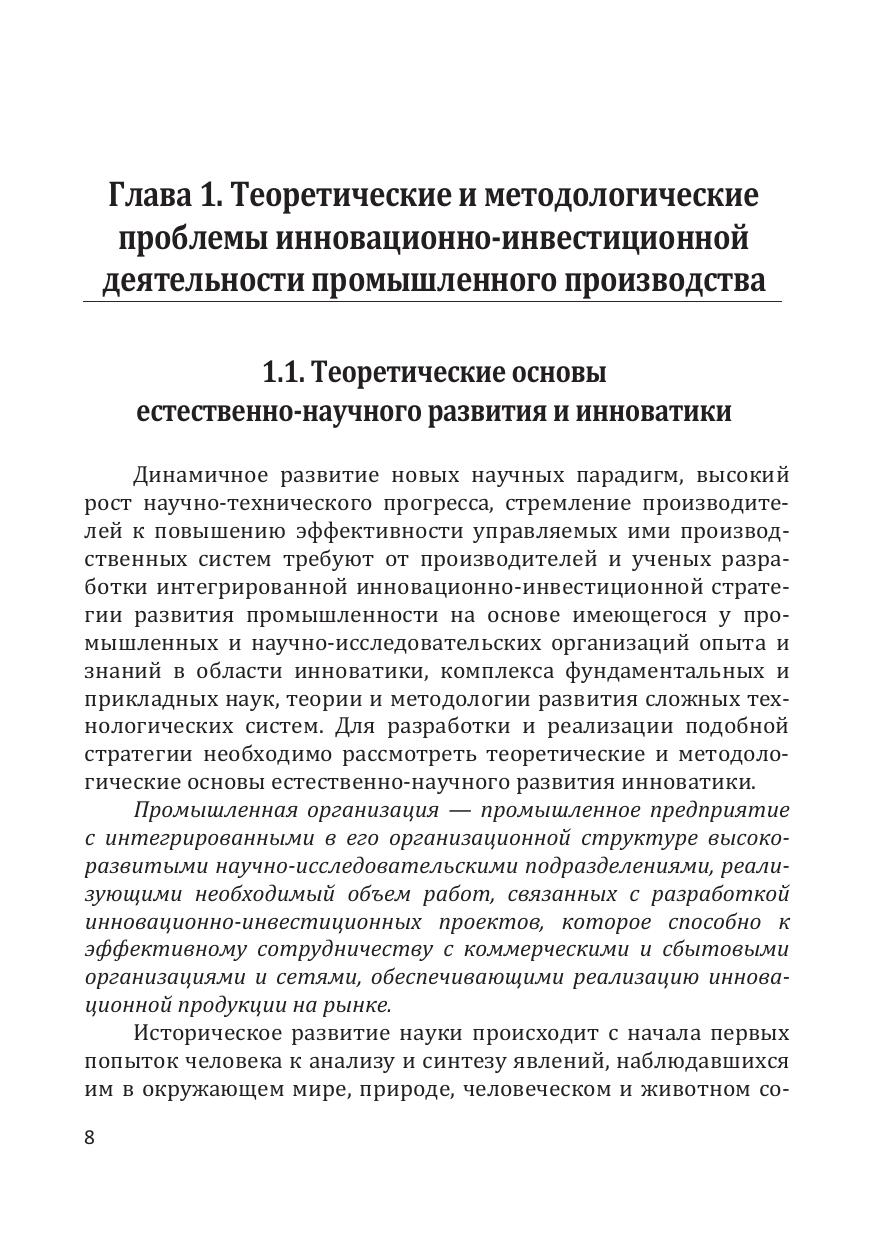 Глава 1. Теоретические и методологические проблемы инновационно-инвестиционной деятельности промышленного производства

1.1. Теоретические основы естественно-научного развития и инноватики

Динамичное развитие новых научных парадигм, высокий рост научно-технического прогресса, стремление производителей к повышению эффективности управляемых ими производственных систем требуют от производителей и ученых разработки интегрированной инновационно-инвестиционной стратегии развития промышленности на основе имеющегося у промышленных и научно-исследовательских организаций опыта и знаний в области инноватики, комплекса фундаментальных и прикладных наук, теории и методологии развития сложных технологических систем. Для разработки и реализации подобной стратегии необходимо рассмотреть теоретические и методологические основы естественно-научного развития инноватики.

Промышленная организация — промышленное предприятие с интегрированными в его организационной структуре высокоразвитыми научно-исследовательскими подразделениями, реализующими необходимый объем работ, связанных с разработкой инновационно-инвестиционных проектов, которое способно к эффективному сотрудничеству с коммерческими и сбытовыми организациями и сетями, обеспечивающими реализацию инновационной продукции на рынке.

Историческое развитие науки происходит с начала первых попыток человека к анализу и синтезу явлений, наблюдавшихся им в окружающем мире, природе, человеческом и животном со-

8